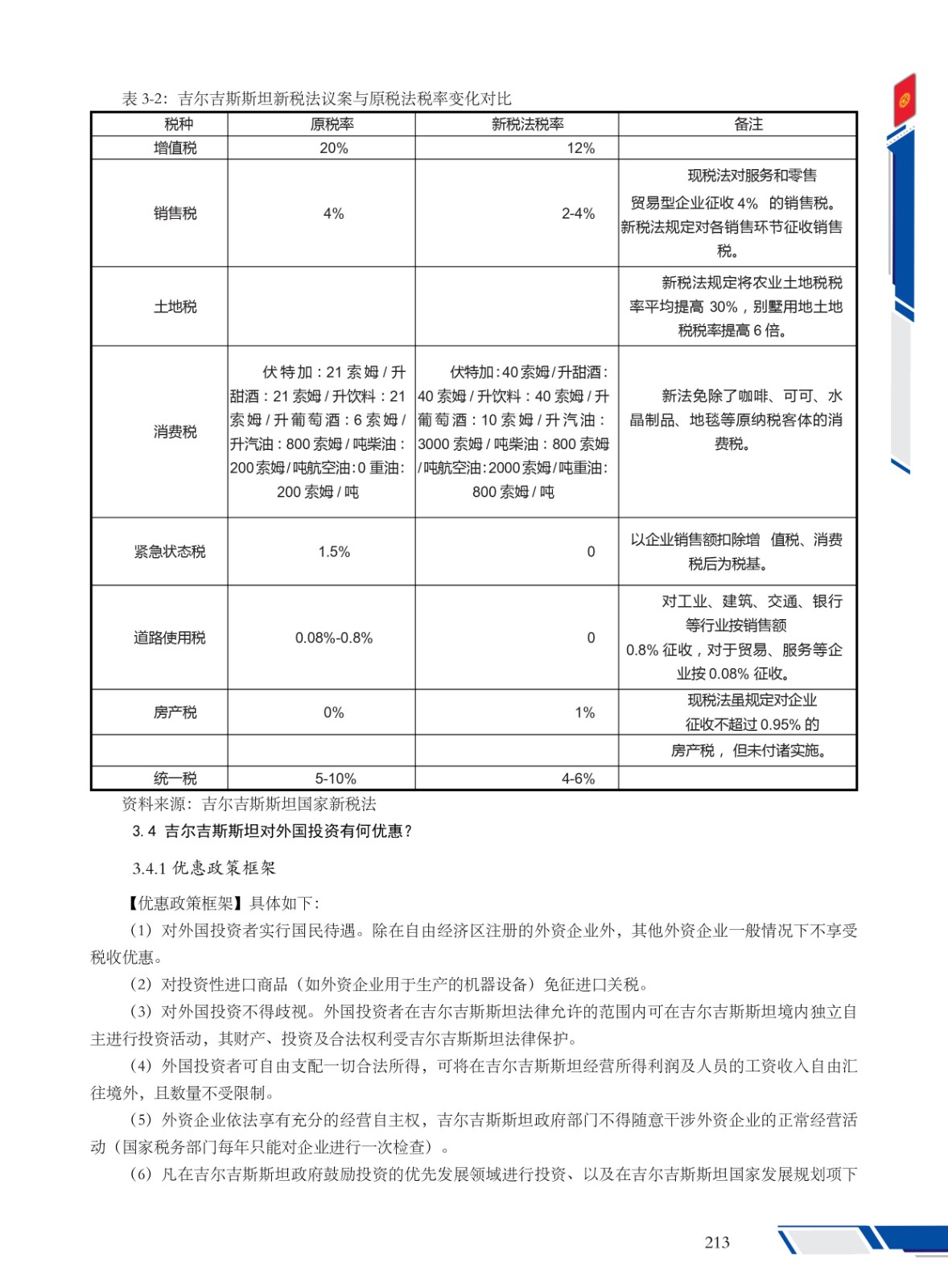 表 3-2：吉尔吉斯斯坦新税法议案与原税法税率变化对比

| 税种 | 原税率 | 新税法税率 | 备注 |
|---|---|---|---|
| 增值税 | 20% | 12% | |
| 销售税 | 4% | 2-4% | 现税法对服务和零售贸易型企业征收 4% 的销售税。新税法规定对各销售环节征收销售税。 |
| 土地税 | | | 新税法规定将农业土地税税率平均提高 30%，别墅用地土地税税率提高 6 倍。 |
| 消费税 | 伏特加：21 索姆 / 升甜酒：21 索姆 / 升饮料：21 索姆 / 升葡萄酒：6 索姆 / 升汽油：800 索姆 / 吨柴油：200 索姆 / 吨航空油：0 重油：200 索姆 / 吨 | 伏特加：40 索姆 / 升甜酒：40 索姆 / 升饮料：40 索姆 / 升葡萄酒：10 索姆 / 升汽油：3000 索姆 / 吨柴油：800 索姆 / 吨航空油：2000 索姆 / 吨重油：800 索姆 / 吨 | 新法免除了咖啡、可可、水晶制品、地毯等原纳税客体的消费税。 |
| 紧急状态税 | 1.5% | 0 | 以企业销售额扣除增 值税、消费税后为税基。 |
| 道路使用税 | 0.08%-0.8% | 0 | 对工业、建筑、交通、银行等行业按销售额 0.8% 征收，对于贸易、服务等企业按 0.08% 征收。 |
| 房产税 | 0% | 1% | 现税法虽规定对企业征收不超过 0.95% 的 |
| | | | 房产税， 但未付诸实施。 |
| 统一税 | 5-10% | 4-6% | |

资料来源：吉尔吉斯斯坦国家新税法

3. 4 吉尔吉斯斯坦对外国投资有何优惠？

3.4.1 优惠政策框架

【优惠政策框架】具体如下：

（1）对外国投资者实行国民待遇。除在自由经济区注册的外资企业外，其他外资企业一般情况下不享受税收优惠。

（2）对投资性进口商品（如外资企业用于生产的机器设备）免征进口关税。

（3）对外国投资不得歧视。外国投资者在吉尔吉斯斯坦法律允许的范围内可在吉尔吉斯斯坦境内独立自主进行投资活动，其财产、投资及合法权利受吉尔吉斯斯坦法律保护。

（4）外国投资者可自由支配一切合法所得，可将在吉尔吉斯斯坦经营所得利润及人员的工资收入自由汇往境外，且数量不受限制。

（5）外资企业依法享有充分的经营自主权，吉尔吉斯斯坦政府部门不得随意干涉外资企业的正常经营活动（国家税务部门每年只能对企业进行一次检查）。

（6）凡在吉尔吉斯斯坦政府鼓励投资的优先发展领域进行投资、以及在吉尔吉斯斯坦国家发展规划项下

213